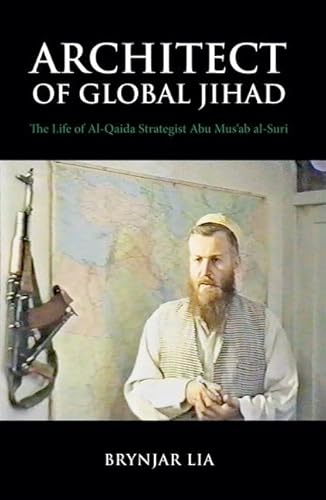 ARCHITECT
OF GLOBAL JIHAD

The Life of Al-Qaida Strategist Abu Mus'ab al-Suri

BRYNJAR LIA